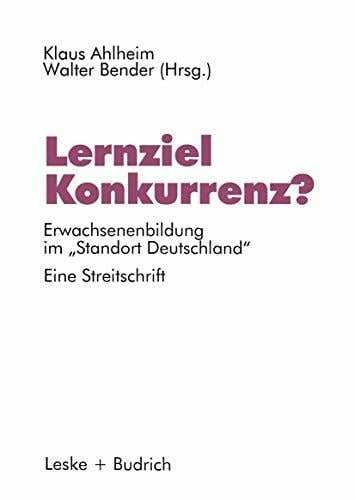 Klaus Ahlheim
Walter Bender (Hrsg.)

Lernziel
Konkurrenz?

Erwachsenenbildung
im „Standort Deutschland“

Eine Streitschrift

Leske + Budrich